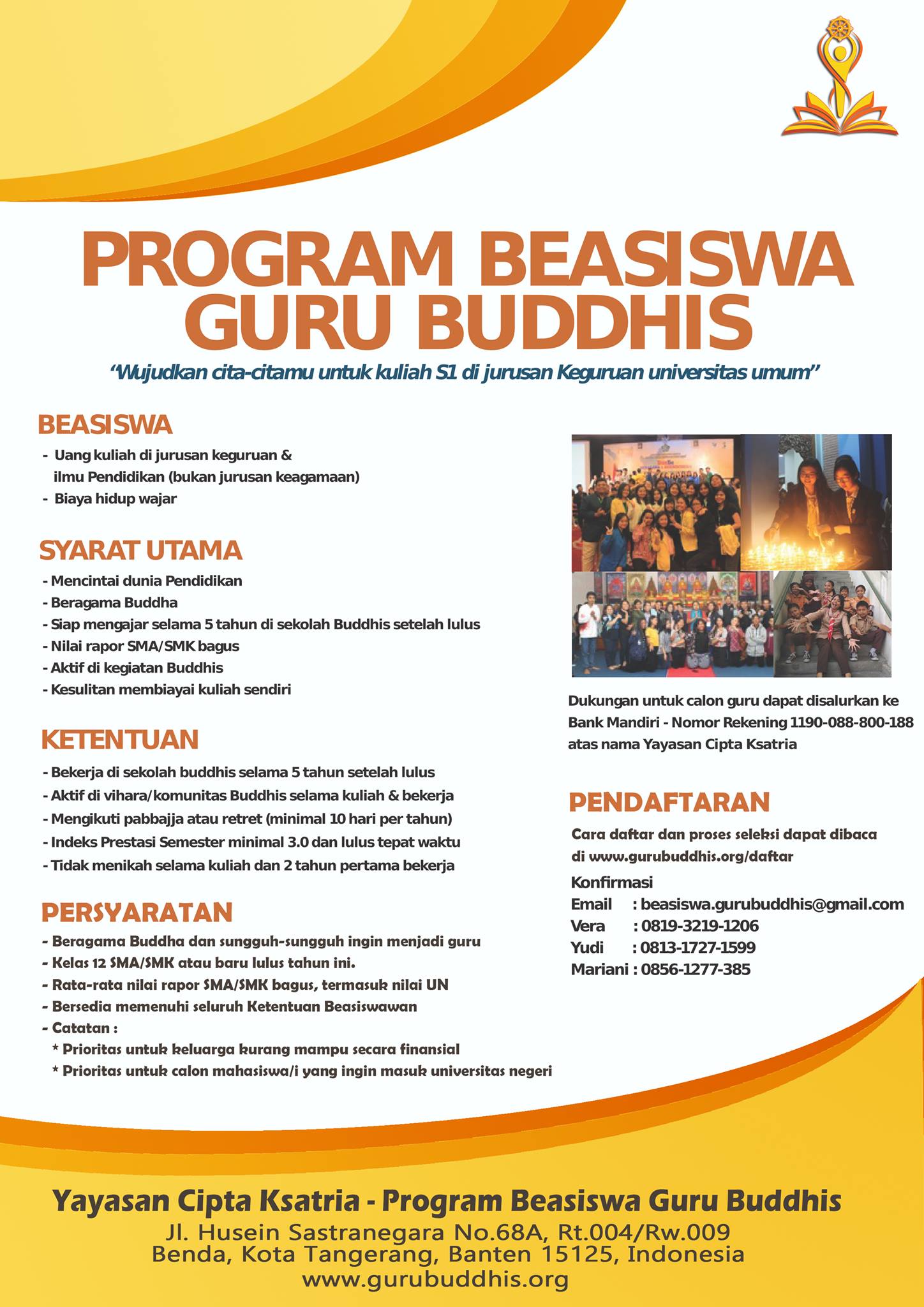 PROGRAM BEASISWA GURU BUDDHIS

"Wujudkan cita-citamu untuk kuliah S1 di jurusan Keguruan universitas umum"

BEASISWA
- Uang kuliah di jurusan keguruan & ilmu Pendidikan (bukan jurusan keagamaan)
- Biaya hidup wajar

SYARAT UTAMA
- Mencintai dunia Pendidikan
- Beragama Buddha
- Siap mengajar selama 5 tahun di sekolah Buddhis setelah lulus
- Nilai rapor SMA/SMK bagus
- Aktif di kegiatan Buddhis
- Kesulitan membiayai kuliah sendiri

KETENTUAN
- Bekerja di sekolah buddhis selama 5 tahun setelah lulus
- Aktif di vihara/komunitas Buddhis selama kuliah & bekerja
- Mengikuti pabbajja atau retret (minimal 10 hari per tahun)
- Indeks Prestasi Semester minimal 3.0 dan lulus tepat waktu
- Tidak menikah selama kuliah dan 2 tahun pertama bekerja

PERSYARATAN
- Beragama Buddha dan sungguh-sungguh ingin menjadi guru
- Kelas 12 SMA/SMK atau baru lulus tahun ini.
- Rata-rata nilai rapor SMA/SMK bagus, termasuk nilai UN
- Bersedia memenuhi seluruh Ketentuan Beasiswawan
- Catatan :
* Prioritas untuk keluarga kurang mampu secara finansial
* Prioritas untuk calon mahasiswa/i yang ingin masuk universitas negeri

Dukungan untuk calon guru dapat disalurkan ke Bank Mandiri - Nomor Rekening 1190-088-800-188 atas nama Yayasan Cipta Ksatria

PENDAFTARAN
Cara daftar dan proses seleksi dapat dibaca di www.gurubuddhis.org/daftar
Konfirmasi
Email : beasiswa.gurubuddhis@gmail.com
Vera : 0819-3219-1206
Yudi : 0813-1727-1599
Mariani : 0856-1277-385

Yayasan Cipta Ksatria - Program Beasiswa Guru Buddhis
Jl. Husein Sastranegara No.68A, Rt.004/Rw.009
Benda, Kota Tangerang, Banten 15125, Indonesia
www.gurubuddhis.org